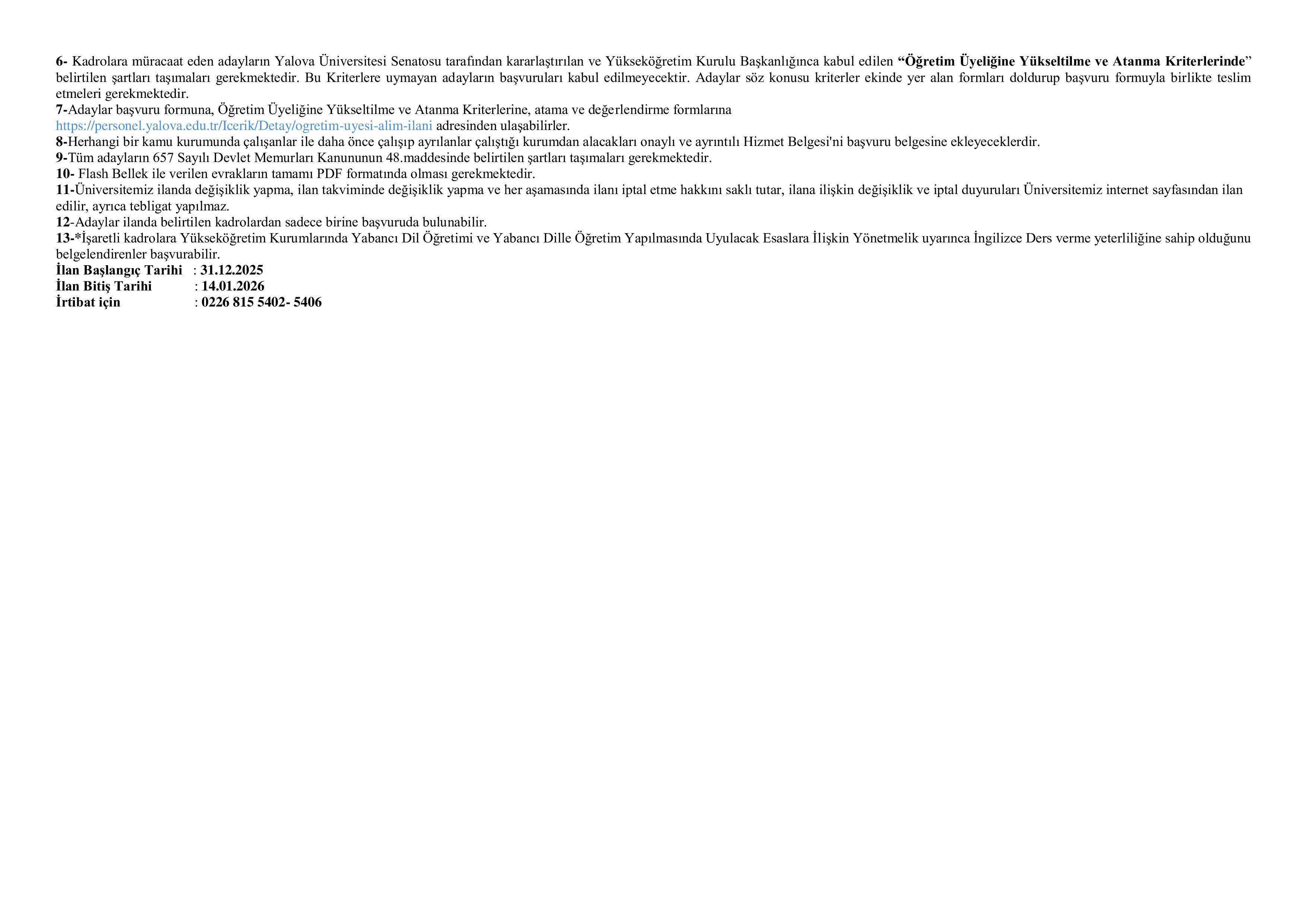 6- Kadrolara müracaat eden adayların Yalova Üniversitesi Senatosu tarafından kararlaştırılan ve Yükseköğretim Kurulu Başkanlığınca kabul edilen “Öğretim Üyeliğine Yükseltilme ve Atanma Kriterlerinde” belirtilen şartları taşımaları gerekmektedir. Bu Kriterlere uymayan adayların başvuruları kabul edilmeyecektir. Adaylar söz konusu kriterler ekinde yer alan formları doldurup başvuru formuyla birlikte teslim etmeleri gerekmektedir.
7-Adaylar başvuru formuna, Öğretim Üyeliğine Yükseltilme ve Atanma Kriterlerine, atama ve değerlendirme formlarına https://personel.yalova.edu.tr/Icerik/Detay/ogretim-uyesi-alim-ilani adresinden ulaşabilirler.
8-Herhangi bir kamu kurumunda çalışanlar ile daha önce çalışıp ayrılanlar çalıştığı kurumdan alacakları onaylı ve ayrıntılı Hizmet Belgesi'ni başvuru belgesine ekleyeceklerdir.
9-Tüm adayların 657 Sayılı Devlet Memurları Kanununun 48.maddesinde belirtilen şartları taşımaları gerekmektedir.
10- Flash Bellek ile verilen evrakların tamamı PDF formatında olması gerekmektedir.
11-Üniversitemiz ilanda değişiklik yapma, ilan takviminde değişiklik yapma ve her aşamasında ilanı iptal etme hakkını saklı tutar, ilana ilişkin değişiklik ve iptal duyuruları Üniversitemiz internet sayfasından ilan edilir, ayrıca tebligat yapılmaz.
12-Adaylar ilanda belirtilen kadrolardan sadece birine başvuruda bulunabilir.
13-*İşaretli kadrolara Yükseköğretim Kurumlarında Yabancı Dil Öğretimi ve Yabancı Dille Öğretim Yapılmasında Uyulacak Esaslara İlişkin Yönetmelik uyarınca İngilizce Ders verme yeterliliğine sahip olduğunu belgelendirenler başvurabilir.
İlan Başlangıç Tarihi : 31.12.2025
İlan Bitiş Tarihi : 14.01.2026
İrtibat için : 0226 815 5402- 5406